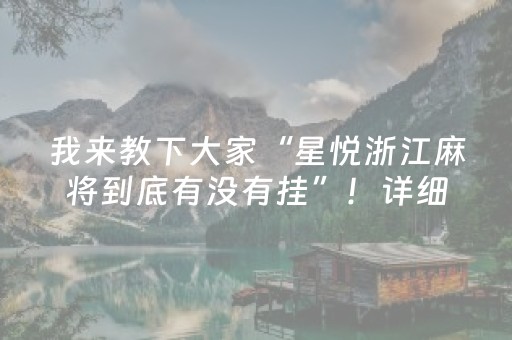 我来教下大家“星悦浙江麻将到底有没有挂”！详细